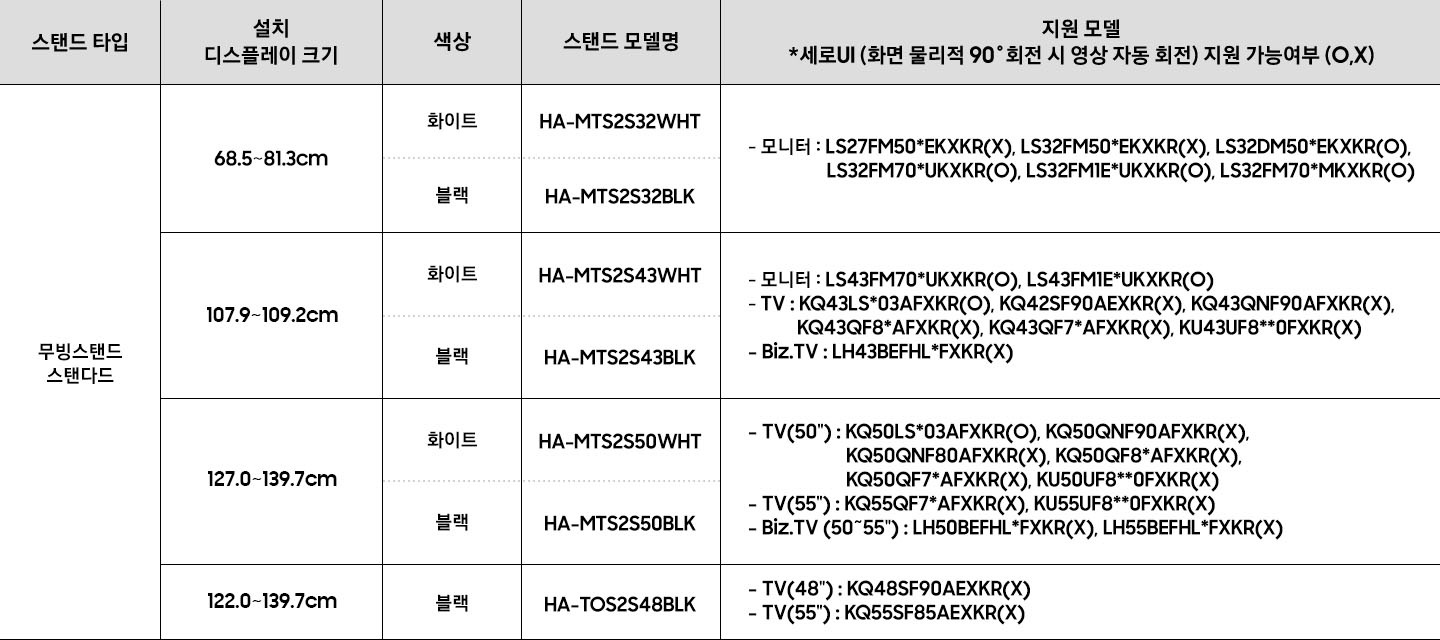 | 스탠드 타입 | 설치 디스플레이 크기 | 색상 | 스탠드 모델명 | 지원 모델 *세로UI (화면 물리적 90˚ 회전 시 영상 자동 회전) 지원 가능여부 (O,X) |
|---|---|---|---|---|
| 무빙스탠드 스탠다드 | 68.5~81.3cm | 화이트 | HA-MTS2S32WHT | - 모니터 : LS27FM50*EKXKR(X), LS32FM50*EKXKR(X), LS32DM50*EKXKR(O), LS32FM70*UKXKR(O), LS32FM1E*UKXKR(O), LS32FM70*MKXKR(O) |
| | | 블랙 | HA-MTS2S32BLK | |
| | 107.9~109.2cm | 화이트 | HA-MTS2S43WHT | - 모니터 : LS43FM70*UKXKR(O), LS43FM1E*UKXKR(O) - TV : KQ43LS*03AFXKR(O), KQ42SF90AEXKR(X), KQ43QNF90AFXKR(X), KQ43QF8*AFXKR(X), KQ43QF7*AFXKR(X), KU43UF8**0FXKR(X) - Biz.TV : LH43BEFHL*FXKR(X) |
| | | 블랙 | HA-MTS2S43BLK | |
| | 127.0~139.7cm | 화이트 | HA-MTS2S50WHT | - TV(50") : KQ50LS*03AFXKR(O), KQ50QNF90AFXKR(X), KQ50QNF80AFXKR(X), KQ50QF8*AFXKR(X), KQ50QF7*AFXKR(X), KU50UF8**0FXKR(X) - TV(55") : KQ55QF7*AFXKR(X), KU55UF8**0FXKR(X) - Biz.TV (50~55") : LH50BEFHL*FXKR(X), LH55BEFHL*FXKR(X) |
| | | 블랙 | HA-MTS2S50BLK | |
| | 122.0~139.7cm | 블랙 | HA-TOS2S48BLK | - TV(48") : KQ48SF90AEXKR(X) - TV(55") : KQ55SF85AEXKR(X) |